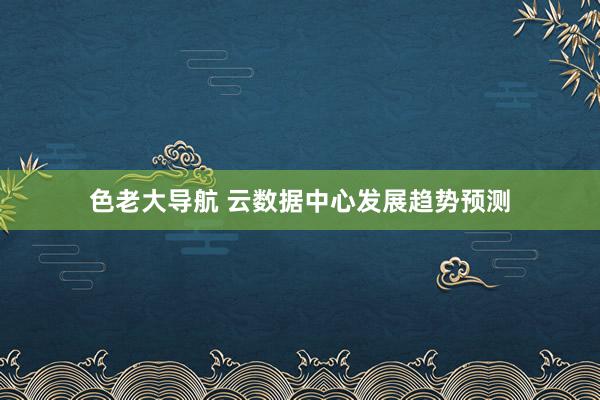 色老大导航 云数据中心发展趋势预测